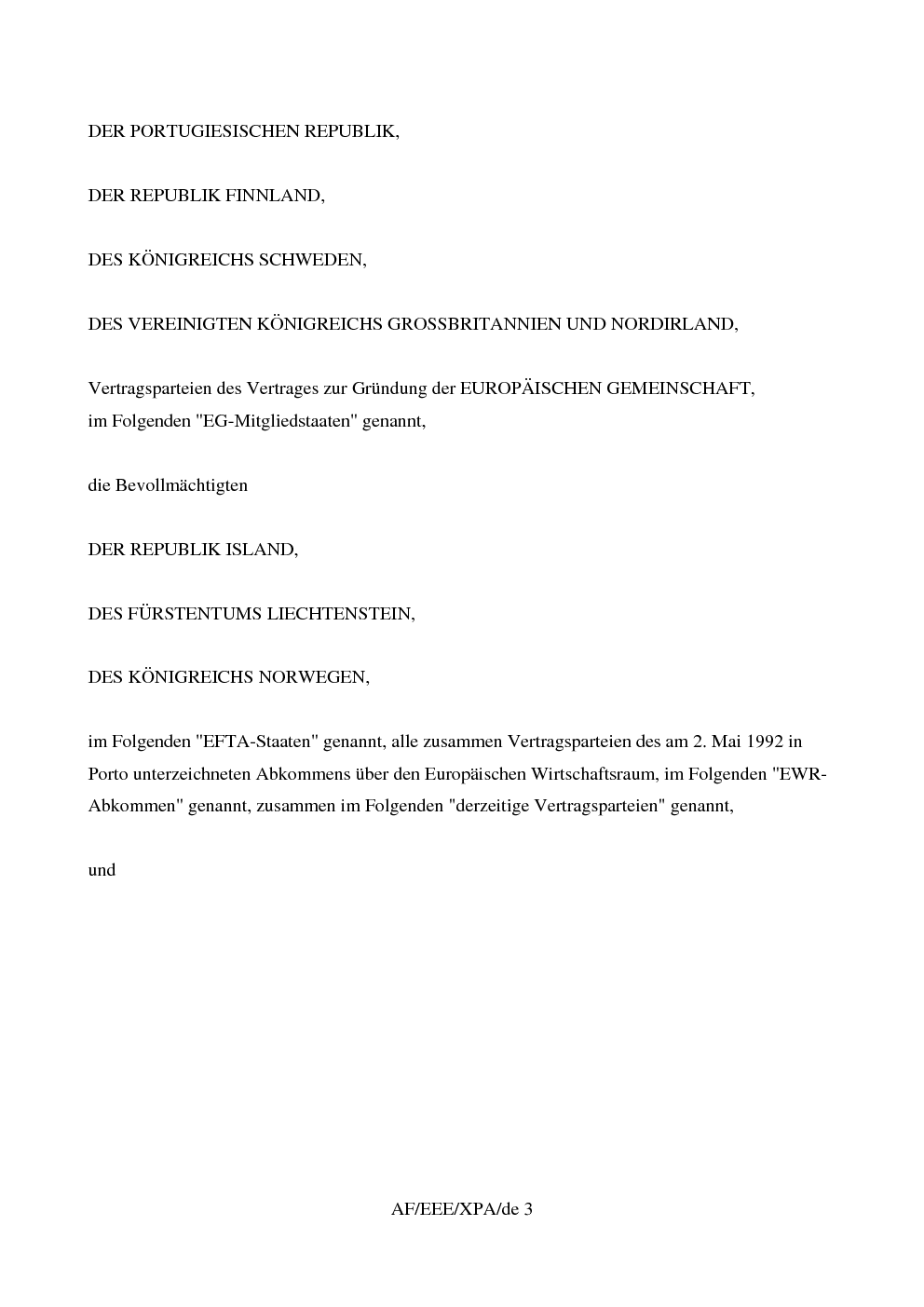 DER PORTUGIESISCHEN REPUBLIK,

DER REPUBLIK FINNLAND,

DES KÖNIGREICHS SCHWEDEN,

DES VEREINIGTEN KÖNIGREICHS GROSSBRITANNIEN UND NORDIRLAND,

Vertragsparteien des Vertrages zur Gründung der EUROPÄISCHEN GEMEINSCHAFT, im Folgenden "EG-Mitgliedstaaten" genannt,

die Bevollmächtigten

DER REPUBLIK ISLAND,

DES FÜRSTENTUMS LIECHTENSTEIN,

DES KÖNIGREICHS NORWEGEN,

im Folgenden "EFTA-Staaten" genannt, alle zusammen Vertragsparteien des am 2. Mai 1992 in Porto unterzeichneten Abkommens über den Europäischen Wirtschaftsraum, im Folgenden "EWR-Abkommen" genannt, zusammen im Folgenden "derzeitige Vertragsparteien" genannt,

und

AF/EEE/XPA/de 3